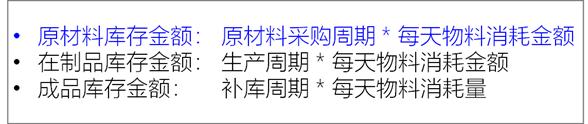 • 原材料库存金额： 原材料采购周期 * 每天物料消耗金额
• 在制品库存金额： 生产周期 * 每天物料消耗金额
• 成品库存金额： 补库周期 * 每天物料消耗量